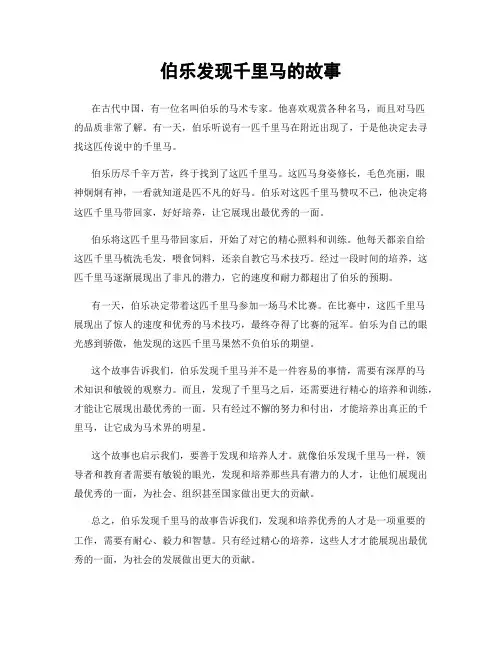 伯乐发现千里马的故事

在古代中国，有一位名叫伯乐的马术专家。他喜欢观赏各种名马，而且对马匹的品质非常了解。有一天，伯乐听说有一匹千里马在附近出现了，于是他决定去寻找这匹传说中的千里马。

伯乐历尽千辛万苦，终于找到了这匹千里马。这匹马身姿修长，毛色亮丽，眼神炯炯有神，一看就知道是匹不凡的好马。伯乐对这匹千里马赞叹不已，他决定将这匹千里马带回家，好好培养，让它展现出最优秀的一面。

伯乐将这匹千里马带回家后，开始了对它的精心照料和训练。他每天都亲自给这匹千里马梳洗毛发，喂食饲料，还亲自教它马术技巧。经过一段时间的培养，这匹千里马逐渐展现出了非凡的潜力，它的速度和耐力都超出了伯乐的预期。

有一天，伯乐决定带着这匹千里马参加一场马术比赛。在比赛中，这匹千里马展现出了惊人的速度和优秀的马术技巧，最终夺得了比赛的冠军。伯乐为自己的眼光感到骄傲，他发现的这匹千里马果然不负伯乐的期望。

这个故事告诉我们，伯乐发现千里马并不是一件容易的事情，需要有深厚的马术知识和敏锐的观察力。而且，发现了千里马之后，还需要进行精心的培养和训练，才能让它展现出最优秀的一面。只有经过不懈的努力和付出，才能培养出真正的千里马，让它成为马术界的明星。

这个故事也启示我们，要善于发现和培养人才。就像伯乐发现千里马一样，领导者和教育者需要有敏锐的眼光，发现和培养那些具有潜力的人才，让他们展现出最优秀的一面，为社会、组织甚至国家做出更大的贡献。

总之，伯乐发现千里马的故事告诉我们，发现和培养优秀的人才是一项重要的工作，需要有耐心、毅力和智慧。只有经过精心的培养，这些人才才能展现出最优秀的一面，为社会的发展做出更大的贡献。